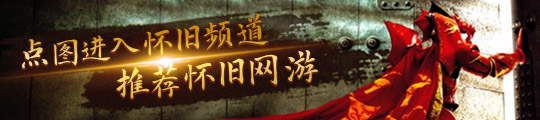 点图进入怀旧频道
推荐怀旧网游